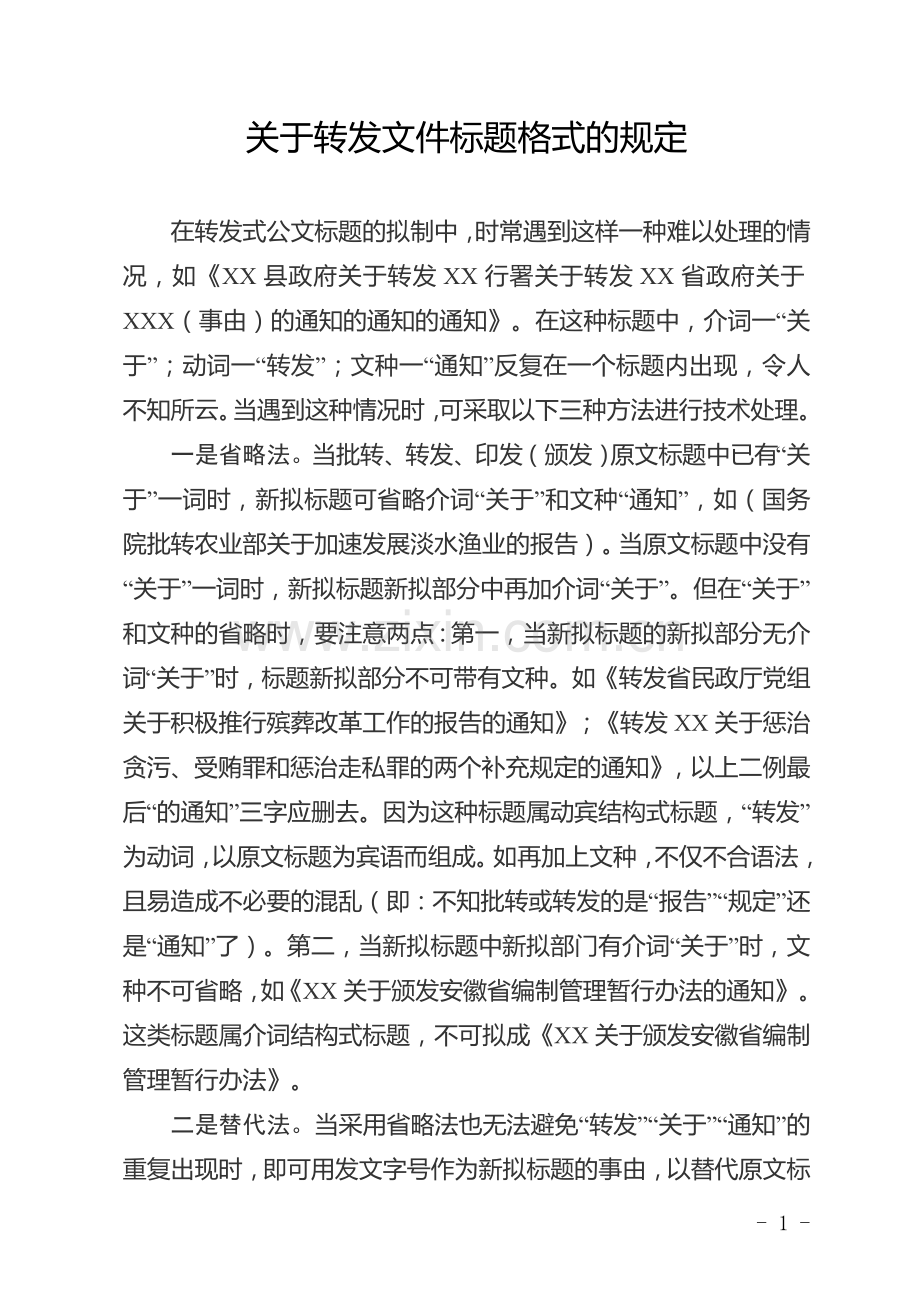 关于转发文件标题格式的规定

在转发式公文标题的拟制中，时常遇到这样一种难以处理的情况，如《XX县政府关于转发XX行署关于转发XX省政府关于XXX（事由）的通知的通知的通知》。在这种标题中，介词一“关于”；动词一“转发”；文种一“通知”反复在一个标题内出现，令人不知所云。当遇到这种情况时，可采取以下三种方法进行技术处理。

一是省略法。当批转、转发、印发（颁发）原文标题中已有“关于”一词时，新拟标题可省略介词“关于”和文种“通知”，如（国务院批转农业部关于加速发展淡水渔业的报告）。当原文标题中没有“关于”一词时，新拟标题新拟部分中再加介词“关于”。但在“关于”和文种的省略时，要注意两点：第一，当新拟标题的新拟部分无介词“关于”时，标题新拟部分不可带有文种。如《转发省民政厅党组关于积极推行殡葬改革工作的报告的通知》；《转发XX关于惩治贪污、受贿罪和惩治走私罪的两个补充规定的通知》，以上二例最后“的通知”三字应删去。因为这种标题属动宾结构式标题，“转发”为动词，以原文标题为宾语而组成。如再加上文种，不仅不合语法，且易造成不必要的混乱（即：不知批转或转发的是“报告”“规定”还是“通知”了）。第二，当新拟标题中新拟部门有介词“关于”时，文种不可省略，如《XX关于颁发安徽省编制管理暂行办法的通知》。这类标题属介词结构式标题，不可拟成《XX关于颁发安徽省编制管理暂行办法》。

二是替代法。当采用省略法也无法避免“转发”“关于”“通知”的重复出现时，即可用发文字号作为新拟标题的事由，以替代原文标

- 1 -

www.zixin.com.cn